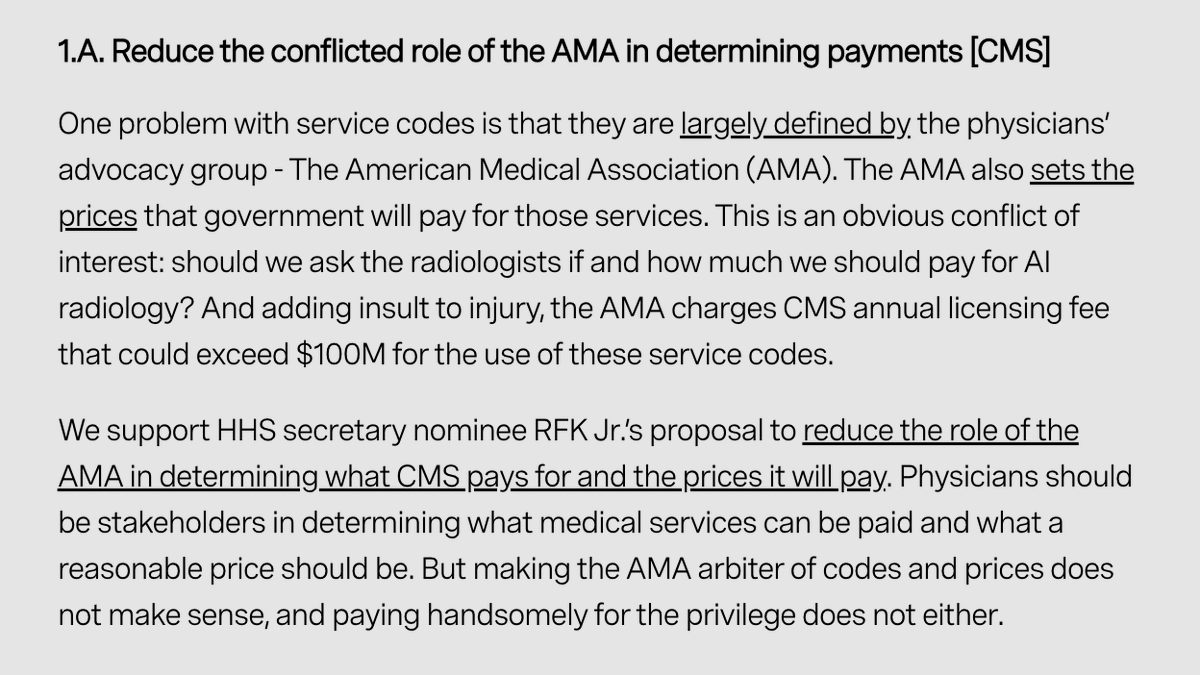 1.A. Reduce the conflicted role of the AMA in determining payments [CMS]

One problem with service codes is that they are largely defined by the physicians' advocacy group - The American Medical Association (AMA). The AMA also sets the prices that government will pay for those services. This is an obvious conflict of interest: should we ask the radiologists if and how much we should pay for AI radiology? And adding insult to injury, the AMA charges CMS annual licensing fee that could exceed $100M for the use of these service codes.

We support HHS secretary nominee RFK Jr.'s proposal to reduce the role of the AMA in determining what CMS pays for and the prices it will pay. Physicians should be stakeholders in determining what medical services can be paid and what a reasonable price should be. But making the AMA arbiter of codes and prices does not make sense, and paying handsomely for the privilege does not either.